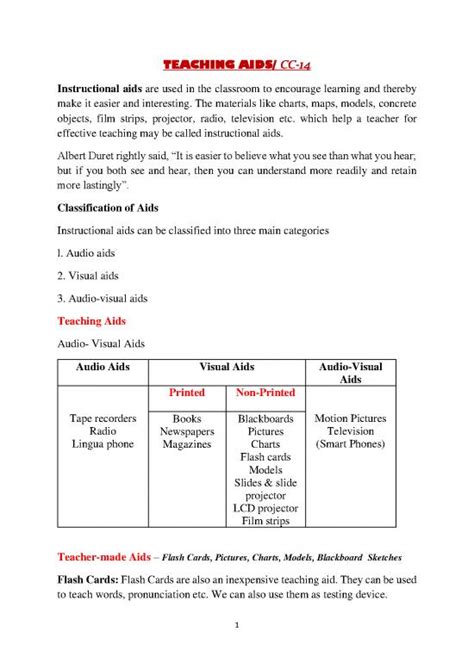 TEACHING AIDS/ CC-14

Instructional aids are used in the classroom to encourage learning and thereby make it easier and interesting. The materials like charts, maps, models, concrete objects, film strips, projector, radio, television etc. which help a teacher for effective teaching may be called instructional aids.

Albert Duret rightly said, "It is easier to believe what you see than what you hear; but if you both see and hear, then you can understand more readily and retain more lastingly".

Classification of Aids

Instructional aids can be classified into three main categories

1. Audio aids

2. Visual aids

3. Audio-visual aids

Teaching Aids

Audio- Visual Aids

| Audio Aids | Visual Aids | | Audio-Visual Aids |
|---|---|---|---|
| | Printed | Non-Printed | |
| Tape recorders Radio Lingua phone | Books Newspapers Magazines | Blackboards Pictures Charts Flash cards Models Slides & slide projector LCD projector Film strips | Motion Pictures Television (Smart Phones) |

Teacher-made Aids – Flash Cards, Pictures, Charts, Models, Blackboard Sketches

Flash Cards: Flash Cards are also an inexpensive teaching aid. They can be used to teach words, pronunciation etc. We can also use them as testing device.

1